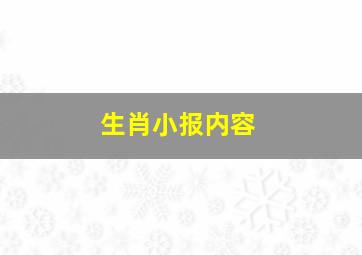 生肖小报内容